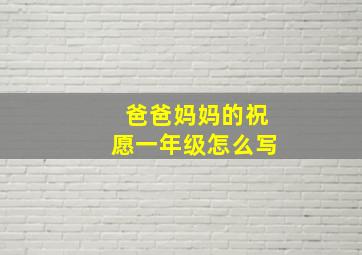 爸爸妈妈的祝愿一年级怎么写